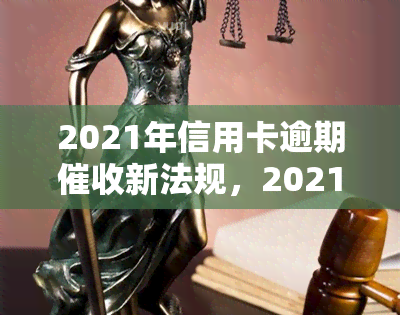 2021年信用卡逾期催收新法规，2021